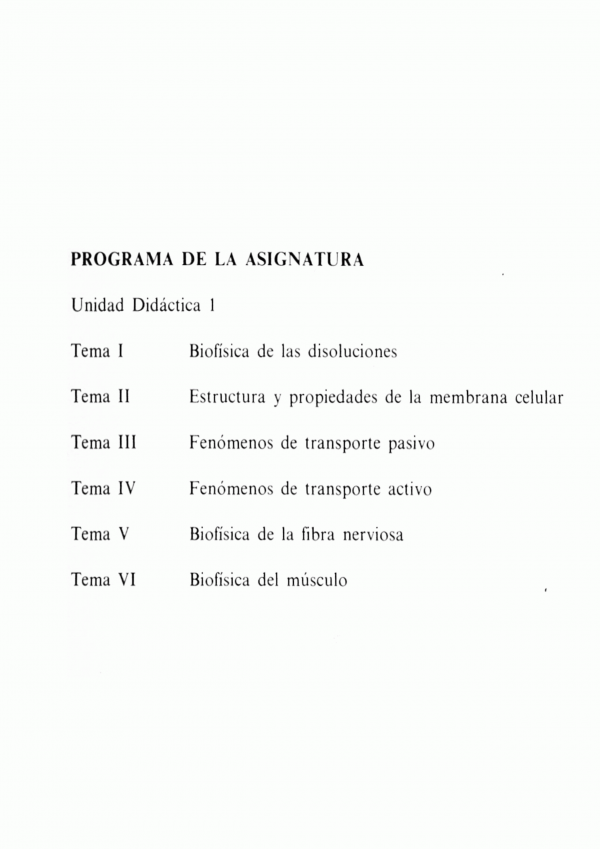 PROGRAMA DE LA ASIGNATURA

Unidad Didáctica 1

Tema I Biofísica de las disoluciones

Tema II Estructura y propiedades de la membrana celular

Tema III Fenómenos de transporte pasivo

Tema IV Fenómenos de transporte activo

Tema V Biofísica de la fibra nerviosa

Tema VI Biofísica del músculo